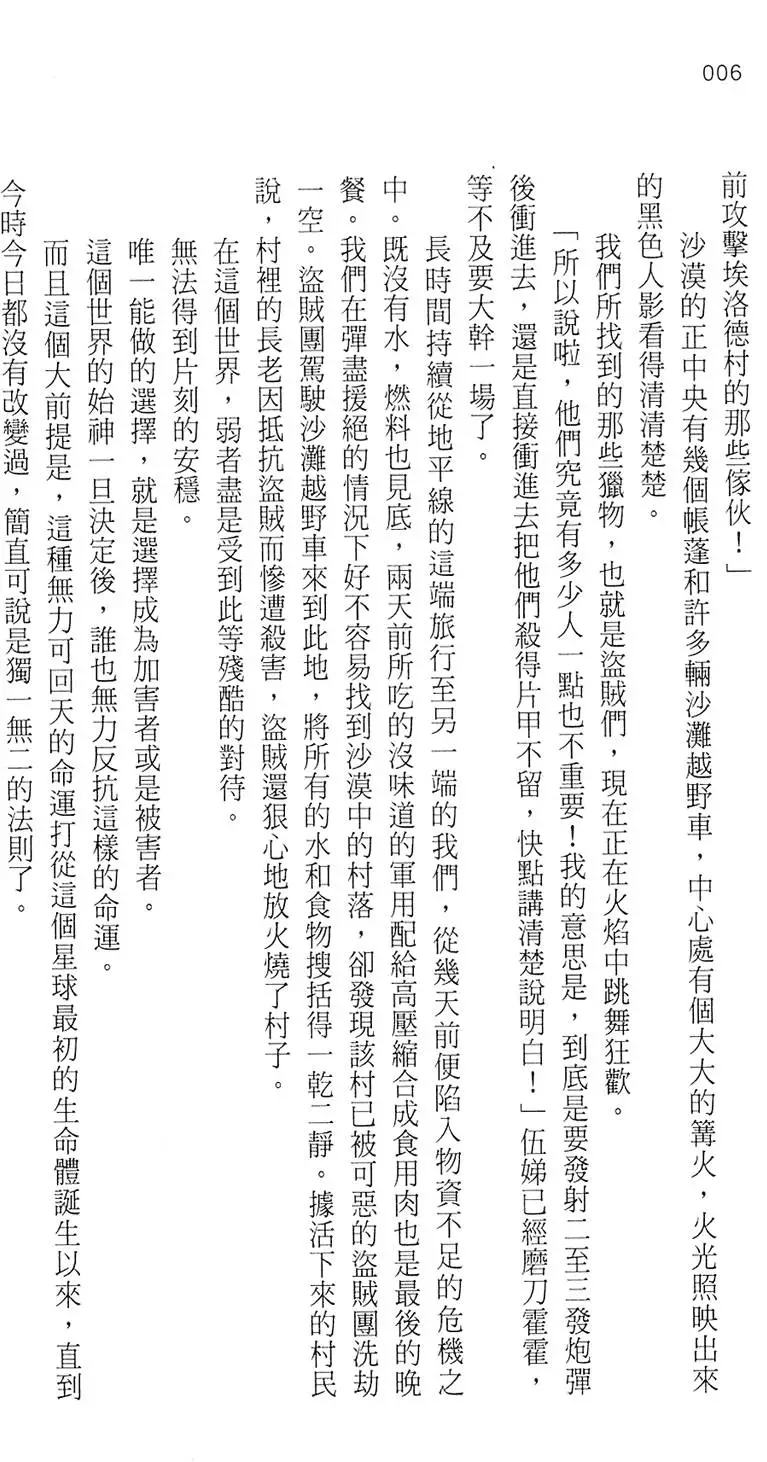 006

前攻擊埃洛德村的那些傢伙！」

沙漠的正中央有幾個帳蓬和許多輛沙灘越野車，中心處有個大大的篝火，火光照映出來的黑色人影看得清清楚楚。

我們所找到的那些獵物，也就是盜賊們，現在正在火焰中跳舞狂歡。

「所以說啦，他們究竟有多少人一點也不重要！我的意思是，到底是要發射二至三發炮彈後衝進去，還是直接衝進去把他們殺得片甲不留，快點講清楚說明白！」伍娣已經磨刀霍霍，等不及要大幹一場了。

長時間持續從地平線的這端旅行至另一端的我們，從幾天前便陷入物資不足的危機之中。既沒有水，燃料也見底，兩天前所吃的沒味道的軍用配給高壓縮合成食用肉也是最後的晚餐。我們在彈盡援絕的情況下好不容易找到沙漠中的村落，卻發現該村已被可惡的盜賊團洗劫一空。盜賊團駕駛沙灘越野車來到此地，將所有的水和食物搜括得一乾二靜。據活下來的村民說，村裡的長老因抵抗盜賊而慘遭殺害，盜賊還狠心地放火燒了村子。

在這個世界，弱者盡是受到此等殘酷的對待。

無法得到片刻的安穩。

唯一能做的選擇，就是選擇成為加害者或是被害者。

這個世界的始神一旦決定後，誰也無力反抗這樣的命運。

而且這個大前提是，這種無力可回天的命運打從這個星球最初的生命體誕生以來，直到今時今日都沒有改變過，簡直可說是獨一無二的法則了。